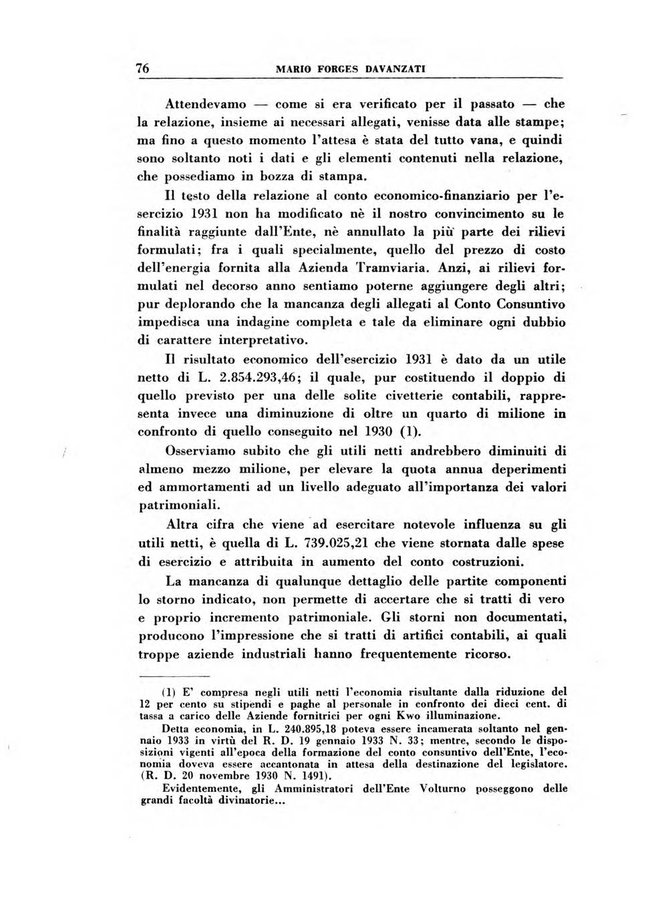 76 MARIO FORGES DAVANZATI

Attendevamo — come si era verificato per il passato — che la relazione, insieme ai necessari allegati, venisse data alle stampe; ma fino a questo momento l'attesa è stata del tutto vana, e quindi sono soltanto noti i dati e gli elementi contenuti nella relazione, che possediamo in bozza di stampa.

Il testo della relazione al conto economico-finanziario per l'esercizio 1931 non ha modificato nè il nostro convincimento su le finalità raggiunte dall'Ente, nè annullato la più parte dei rilievi formulati; fra i quali specialmente, quello del prezzo di costo dell'energia fornita alla Azienda Tramviaria. Anzi, ai rilievi formulati nel decorso anno sentiamo poterne aggiungere degli altri; pur deplorando che la mancanza degli allegati al Conto Consuntivo impedisca una indagine completa e tale da eliminare ogni dubbio di carattere interpretativo.

Il risultato economico dell'esercizio 1931 è dato da un utile netto di L. 2.854.293,46; il quale, pur costituendo il doppio di quello previsto per una delle solite civetterie contabili, rappresenta invece una diminuzione di oltre un quarto di milione in confronto di quello conseguito nel 1930 (1).

Osserviamo subito che gli utili netti andrebbero diminuiti di almeno mezzo milione, per elevare la quota annua deperimenti ed ammortamenti ad un livello adeguato all'importanza dei valori patrimoniali.

Altra cifra che viene ad esercitare notevole influenza su gli utili netti, è quella di L. 739.025,21 che viene stornata dalle spese di esercizio e attribuita in aumento del conto costruzioni.

La mancanza di qualunque dettaglio delle partite componenti lo storno indicato, non permette di accertare che si tratti di vero e proprio incremento patrimoniale. Gli storni non documentati, producono l'impressione che si tratti di artifici contabili, ai quali troppe aziende industriali hanno frequentemente ricorso.

(1) E' compresa negli utili netti l'economia risultante dalla riduzione del 12 per cento su stipendi e paghe al personale in confronto dei dieci cent. di tassa a carico delle Aziende fornitrici per ogni Kwo illuminazione.

Detta economia, in L. 240.895,18 poteva essere incamerata soltanto nel gennaio 1933 in virtù del R. D. 19 gennaio 1933 N. 33; mentre, secondo le disposizioni vigenti all'epoca della formazione del conto consuntivo dell'Ente, l'economia doveva essere accantonata in attesa della destinazione del legislatore. (R. D. 20 novembre 1930 N. 1491).

Evidentemente, gli Amministratori dell'Ente Volturno posseggono delle grandi facoltà divinatorie...